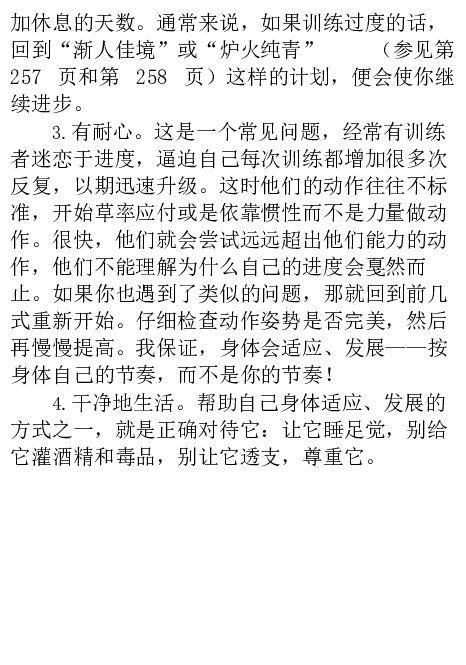 加休息的天数。通常来说，如果训练过度的话，回到“渐人佳境”或“炉火纯青”（参见第 257 页和第 258 页）这样的计划，便会使你继续进步。

3.有耐心。这是一个常见问题，经常有训练者迷恋于进度，逼迫自己每次训练都增加很多次反复，以期迅速升级。这时他们的动作往往不标准，开始草率应付或是依靠惯性而不是力量做动作。很快，他们就会尝试远远超出他们能力的动作，他们不能理解为什么自己的进度会戛然而止。如果你也遇到了类似的问题，那就回到前几式重新开始。仔细检查动作姿势是否完美，然后再慢慢提高。我保证，身体会适应、发展——按身体自己的节奏，而不是你的节奏！

4.干净地生活。帮助自己身体适应、发展的方式之一，就是正确对待它：让它睡足觉，别给它灌酒精和毒品，别让它透支，尊重它。